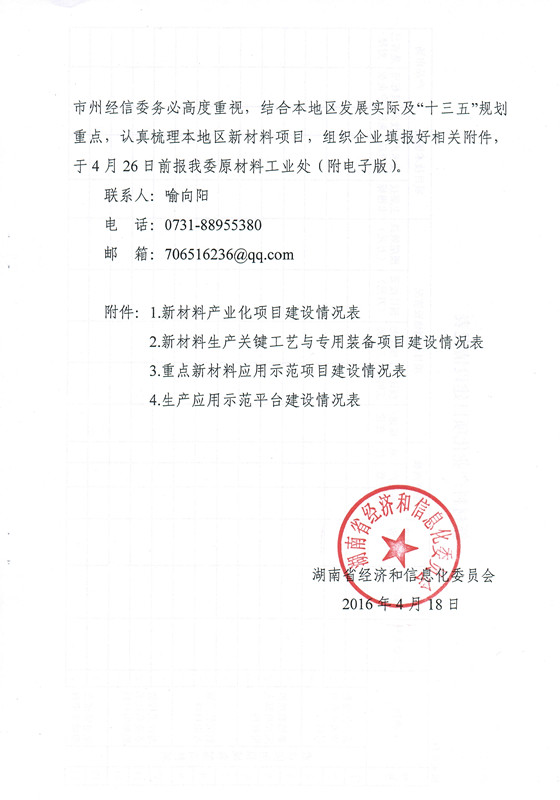 市州经信委务必高度重视，结合本地区发展实际及“十三五”规划重点，认真梳理本地区新材料项目，组织企业填报好相关附件，于4月26日前报我委原材料工业处（附电子版）。

联系人：喻向阳

电　话：0731-88955380

邮　箱：706516236@qq.com

附件：1.新材料产业化项目建设情况表

2.新材料生产关键工艺与专用装备项目建设情况表

3.重点新材料应用示范项目建设情况表

4.生产应用示范平台建设情况表

湖南省经济和信息化委员会

湖南省经济和信息化委员会
2016年4月18日